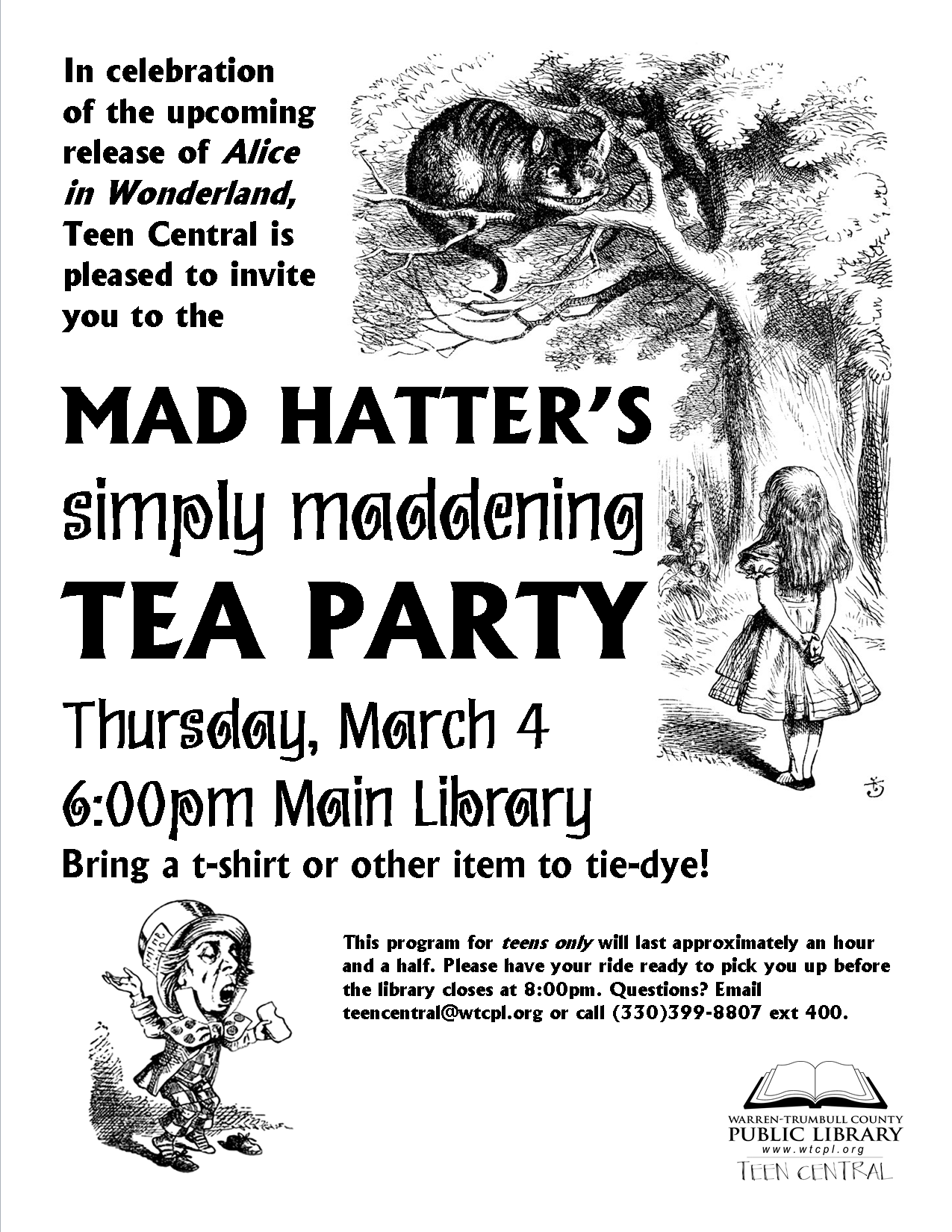 In celebration of the upcoming release of Alice in Wonderland, Teen Central is pleased to invite you to the

MAD HATTER'S
simply maddening
TEA PARTY

Thursday, March 4
6:00pm Main Library

Bring a t-shirt or other item to tie-dye!

This program for teens only will last approximately an hour and a half. Please have your ride ready to pick you up before the library closes at 8:00pm. Questions? Email teencentral@wtcpl.org or call (330)399-8807 ext 400.

WARREN-TRUMBULL COUNTY
PUBLIC LIBRARY
www.wtcpl.org
TEEN CENTRAL